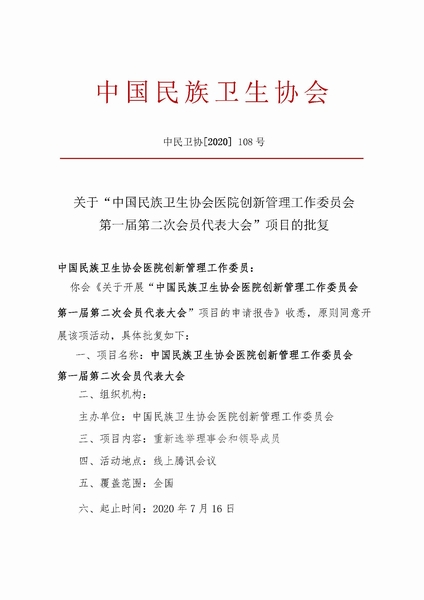 中国民族卫生协会

中民卫协[2020] 108 号

关于“中国民族卫生协会医院创新管理工作委员会第一届第二次会员代表大会”项目的批复

中国民族卫生协会医院创新管理工作委员：

你会《关于开展“中国民族卫生协会医院创新管理工作委员会第一届第二次会员代表大会”项目的申请报告》收悉，原则同意开展该项活动，具体批复如下：

一、项目名称：中国民族卫生协会医院创新管理工作委员会第一届第二次会员代表大会

二、组织机构：

主办单位：中国民族卫生协会医院创新管理工作委员会

三、项目内容：重新选举理事会和领导成员

四、活动地点：线上腾讯会议

五、覆盖范围：全国

六、起止时间：2020 年 7 月 16 日